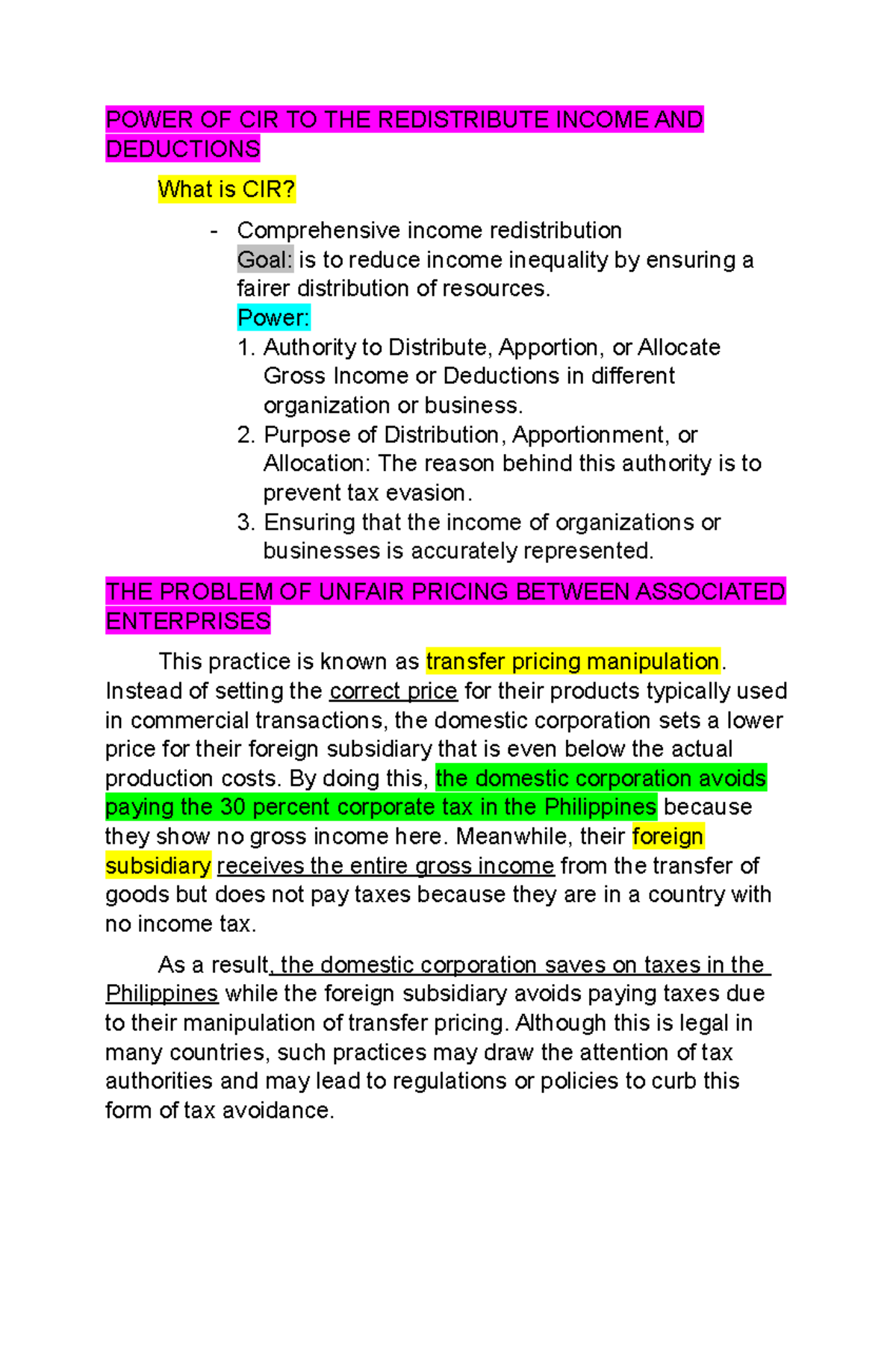 POWER OF CIR TO THE REDISTRIBUTE INCOME AND DEDUCTIONS

What is CIR?

- Comprehensive income redistribution
Goal: is to reduce income inequality by ensuring a fairer distribution of resources.
Power:
1. Authority to Distribute, Apportion, or Allocate Gross Income or Deductions in different organization or business.
2. Purpose of Distribution, Apportionment, or Allocation: The reason behind this authority is to prevent tax evasion.
3. Ensuring that the income of organizations or businesses is accurately represented.

THE PROBLEM OF UNFAIR PRICING BETWEEN ASSOCIATED ENTERPRISES

This practice is known as transfer pricing manipulation. Instead of setting the correct price for their products typically used in commercial transactions, the domestic corporation sets a lower price for their foreign subsidiary that is even below the actual production costs. By doing this, the domestic corporation avoids paying the 30 percent corporate tax in the Philippines because they show no gross income here. Meanwhile, their foreign subsidiary receives the entire gross income from the transfer of goods but does not pay taxes because they are in a country with no income tax.

As a result, the domestic corporation saves on taxes in the Philippines while the foreign subsidiary avoids paying taxes due to their manipulation of transfer pricing. Although this is legal in many countries, such practices may draw the attention of tax authorities and may lead to regulations or policies to curb this form of tax avoidance.